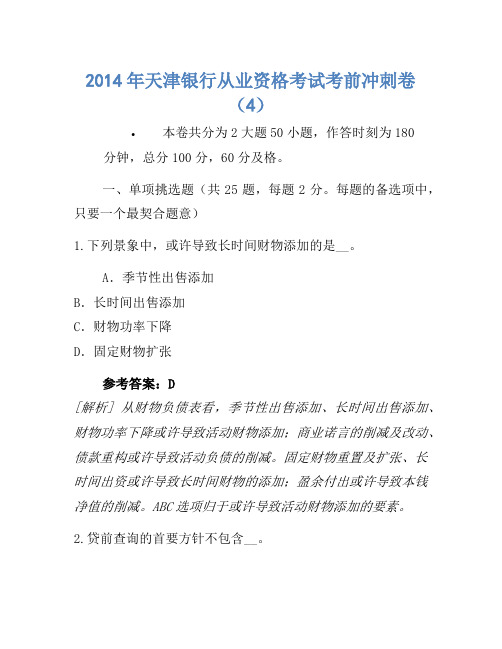 2014年天津银行从业资格考试考前冲刺卷（4）

• 本卷共分为2大题50小题，作答时刻为180分钟，总分100分，60分及格。

一、单项挑选题（共25题，每题2分。每题的备选项中，只要一个最契合题意）

1.下列景象中，或许导致长时间财物添加的是__。

A．季节性出售添加

B．长时间出售添加

C．财物功率下降

D．固定财物扩张

参考答案：D

[解析] 从财物负债表看，季节性出售添加、长时间出售添加、财物功率下降或许导致活动财物添加；商业诺言的削减及改动、债款重构或许导致活动负债的削减。固定财物重置及扩张、长时间出资或许导致长时间财物的添加；盈余付出或许导致本钱净值的削减。ABC选项归于或许导致活动财物添加的要素。

2.贷前查询的首要方针不包含__。